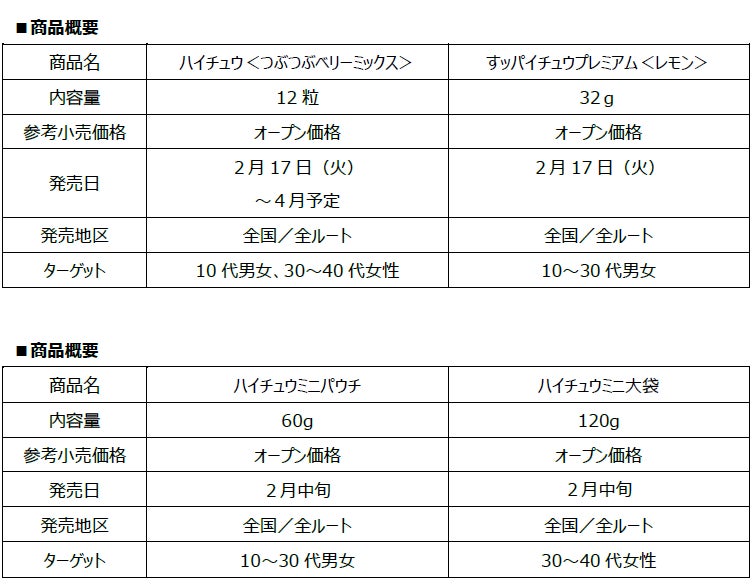 ■商品概要

| 商品名 | ハイチュウ＜つぶつぶベリーミックス＞ | すッパイチュウプレミアム＜レモン＞ |
|---|---|---|
| 内容量 | 12 粒 | 32g |
| 参考小売価格 | オープン価格 | オープン価格 |
| 発売日 | 2月 17 日（火）～4月予定 | 2月 17 日（火） |
| 発売地区 | 全国／全ルート | 全国／全ルート |
| ターゲット | 10 代男女、30～40 代女性 | 10～30 代男女 |

■商品概要

| 商品名 | ハイチュウミニパウチ | ハイチュウミニ大袋 |
|---|---|---|
| 内容量 | 60g | 120g |
| 参考小売価格 | オープン価格 | オープン価格 |
| 発売日 | 2月中旬 | 2月中旬 |
| 発売地区 | 全国／全ルート | 全国／全ルート |
| ターゲット | 10～30 代男女 | 30～40 代女性 |